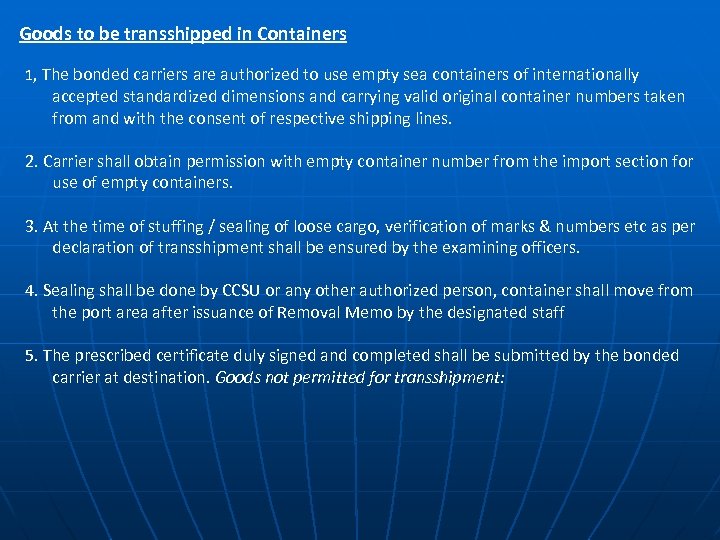 Goods to be transshipped in Containers

1, The bonded carriers are authorized to use empty sea containers of internationally accepted standardized dimensions and carrying valid original container numbers taken from and with the consent of respective shipping lines.

2. Carrier shall obtain permission with empty container number from the import section for use of empty containers.

3. At the time of stuffing / sealing of loose cargo, verification of marks & numbers etc as per declaration of transshipment shall be ensured by the examining officers.

4. Sealing shall be done by CCSU or any other authorized person, container shall move from the port area after issuance of Removal Memo by the designated staff

5. The prescribed certificate duly signed and completed shall be submitted by the bonded carrier at destination. Goods not permitted for transshipment: